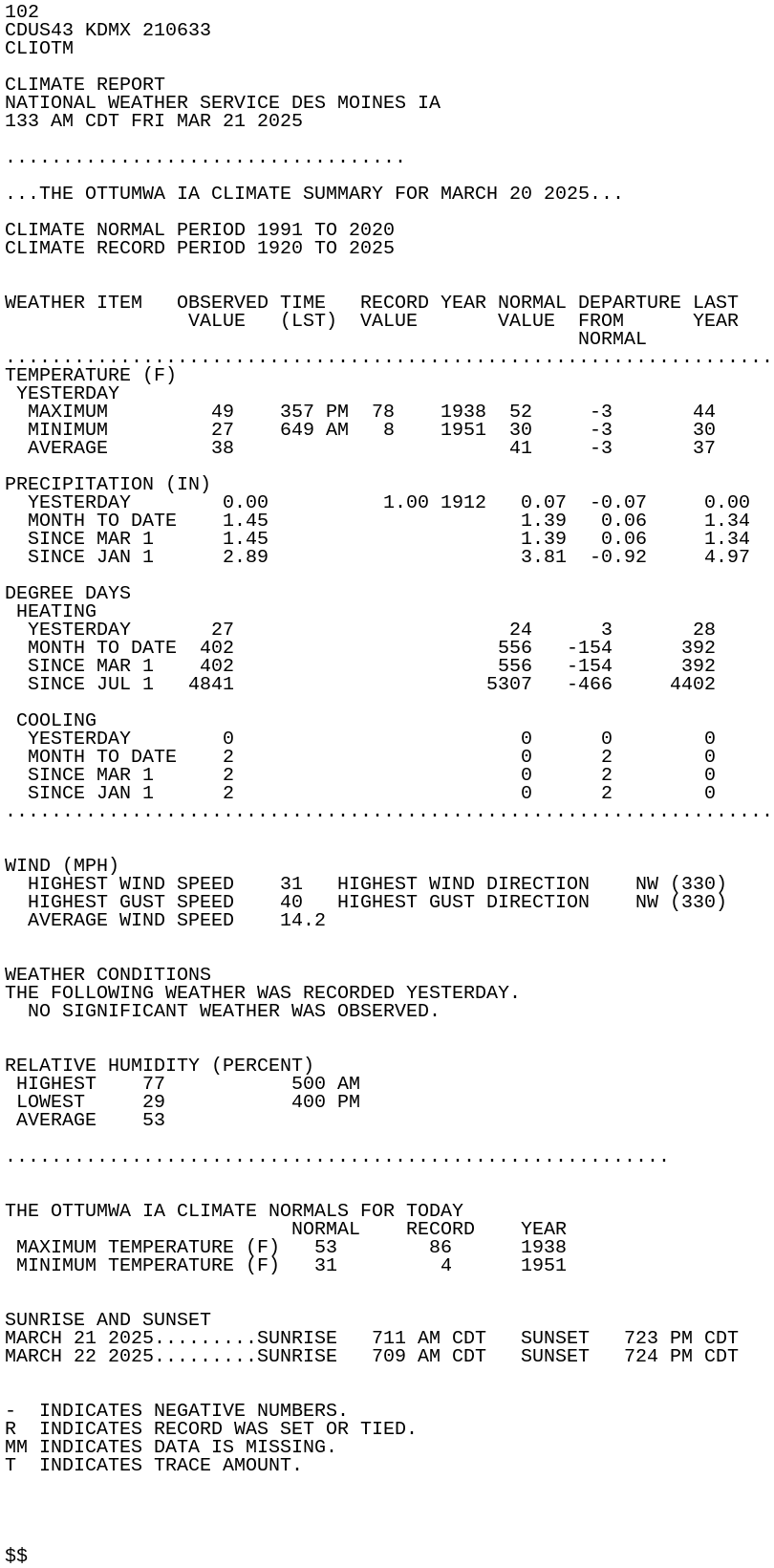 102
CDUS43 KDMX 210633
CLIOTM

CLIMATE REPORT
NATIONAL WEATHER SERVICE DES MOINES IA
133 AM CDT FRI MAR 21 2025

...................................

...THE OTTUMWA IA CLIMATE SUMMARY FOR MARCH 20 2025...

CLIMATE NORMAL PERIOD 1991 TO 2020
CLIMATE RECORD PERIOD 1920 TO 2025

| WEATHER ITEM | OBSERVED VALUE | TIME (LST) | RECORD VALUE | YEAR | NORMAL VALUE | DEPARTURE FROM NORMAL | LAST YEAR |
|---|---|---|---|---|---|---|---|
| TEMPERATURE (F) | | | | | | | |
| YESTERDAY | | | | | | | |
| MAXIMUM | 49 | 357 PM | 78 | 1938 | 52 | -3 | 44 |
| MINIMUM | 27 | 649 AM | 8 | 1951 | 30 | -3 | 30 |
| AVERAGE | 38 | | | | 41 | -3 | 37 |
| PRECIPITATION (IN) | | | | | | | |
| YESTERDAY | 0.00 | | 1.00 | 1912 | 0.07 | -0.07 | 0.00 |
| MONTH TO DATE | 1.45 | | | | 1.39 | 0.06 | 1.34 |
| SINCE MAR 1 | 1.45 | | | | 1.39 | 0.06 | 1.34 |
| SINCE JAN 1 | 2.89 | | | | 3.81 | -0.92 | 4.97 |
| DEGREE DAYS | | | | | | | |
| HEATING | | | | | | | |
| YESTERDAY | 27 | | | | 24 | 3 | 28 |
| MONTH TO DATE | 402 | | | | 556 | -154 | 392 |
| SINCE MAR 1 | 402 | | | | 556 | -154 | 392 |
| SINCE JUL 1 | 4841 | | | | 5307 | -466 | 4402 |
| COOLING | | | | | | | |
| YESTERDAY | 0 | | | | 0 | 0 | 0 |
| MONTH TO DATE | 2 | | | | 0 | 2 | 0 |
| SINCE MAR 1 | 2 | | | | 0 | 2 | 0 |
| SINCE JAN 1 | 2 | | | | 0 | 2 | 0 |

WIND (MPH)
HIGHEST WIND SPEED 31 HIGHEST WIND DIRECTION NW (330)
HIGHEST GUST SPEED 40 HIGHEST GUST DIRECTION NW (330)
AVERAGE WIND SPEED 14.2

WEATHER CONDITIONS
THE FOLLOWING WEATHER WAS RECORDED YESTERDAY.
NO SIGNIFICANT WEATHER WAS OBSERVED.

RELATIVE HUMIDITY (PERCENT)
HIGHEST 77 500 AM
LOWEST 29 400 PM
AVERAGE 53

..........................................................

THE OTTUMWA IA CLIMATE NORMALS FOR TODAY

| | NORMAL | RECORD | YEAR |
|---|---|---|---|
| MAXIMUM TEMPERATURE (F) | 53 | 86 | 1938 |
| MINIMUM TEMPERATURE (F) | 31 | 4 | 1951 |

SUNRISE AND SUNSET
MARCH 21 2025.........SUNRISE 711 AM CDT SUNSET 723 PM CDT
MARCH 22 2025.........SUNRISE 709 AM CDT SUNSET 724 PM CDT

- INDICATES NEGATIVE NUMBERS.
R INDICATES RECORD WAS SET OR TIED.
MM INDICATES DATA IS MISSING.
T INDICATES TRACE AMOUNT.

$$